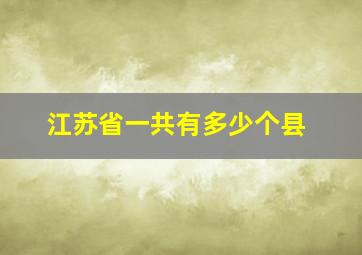 江苏省一共有多少个县